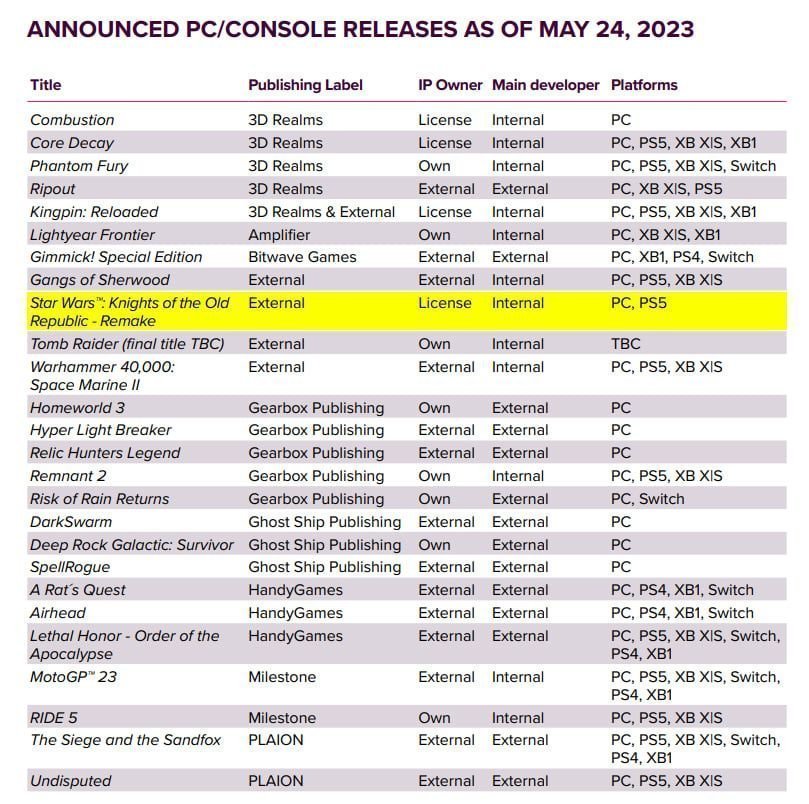 ANNOUNCED PC/CONSOLE RELEASES AS OF MAY 24, 2023

| Title | Publishing Label | IP Owner | Main developer | Platforms |
|---|---|---|---|---|
| Combustion | 3D Realms | License | Internal | PC |
| Core Decay | 3D Realms | License | Internal | PC, PS5, XB X\|S, XB1 |
| Phantom Fury | 3D Realms | Own | Internal | PC, PS5, XB X\|S, Switch |
| Ripout | 3D Realms | External | External | PC, XB X\|S, PS5 |
| Kingpin: Reloaded | 3D Realms & External | License | Internal | PC, PS5, XB X\|S, XB1 |
| Lightyear Frontier | Amplifier | Own | Internal | PC, XB X\|S, XB1 |
| Gimmick! Special Edition | Bitwave Games | External | External | PC, XB1, PS4, Switch |
| Gangs of Sherwood | External | External | Internal | PC, PS5, XB X\|S |
| Star Wars™: Knights of the Old Republic - Remake | External | License | Internal | PC, PS5 |
| Tomb Raider (final title TBC) | External | Own | Internal | TBC |
| Warhammer 40,000: Space Marine II | External | External | Internal | PC, PS5, XB X\|S |
| Homeworld 3 | Gearbox Publishing | Own | External | PC |
| Hyper Light Breaker | Gearbox Publishing | External | External | PC |
| Relic Hunters Legend | Gearbox Publishing | External | External | PC |
| Remnant 2 | Gearbox Publishing | Own | Internal | PC, PS5, XB X\|S |
| Risk of Rain Returns | Gearbox Publishing | Own | External | PC, Switch |
| DarkSwarm | Ghost Ship Publishing | External | External | PC |
| Deep Rock Galactic: Survivor | Ghost Ship Publishing | Own | External | PC |
| SpellRogue | Ghost Ship Publishing | External | External | PC |
| A Rat´s Quest | HandyGames | External | External | PC, PS4, XB1, Switch |
| Airhead | HandyGames | External | External | PC, PS4, XB1, Switch |
| Lethal Honor - Order of the Apocalypse | HandyGames | External | External | PC, PS5, XB X\|S, Switch, PS4, XB1 |
| MotoGP™ 23 | Milestone | External | Internal | PC, PS5, XB X\|S, Switch, PS4, XB1 |
| RIDE 5 | Milestone | Own | Internal | PC, PS5, XB X\|S |
| The Siege and the Sandfox | PLAION | External | External | PC, PS5, XB X\|S, Switch, PS4, XB1 |
| Undisputed | PLAION | External | External | PC, PS5, XB X\|S |